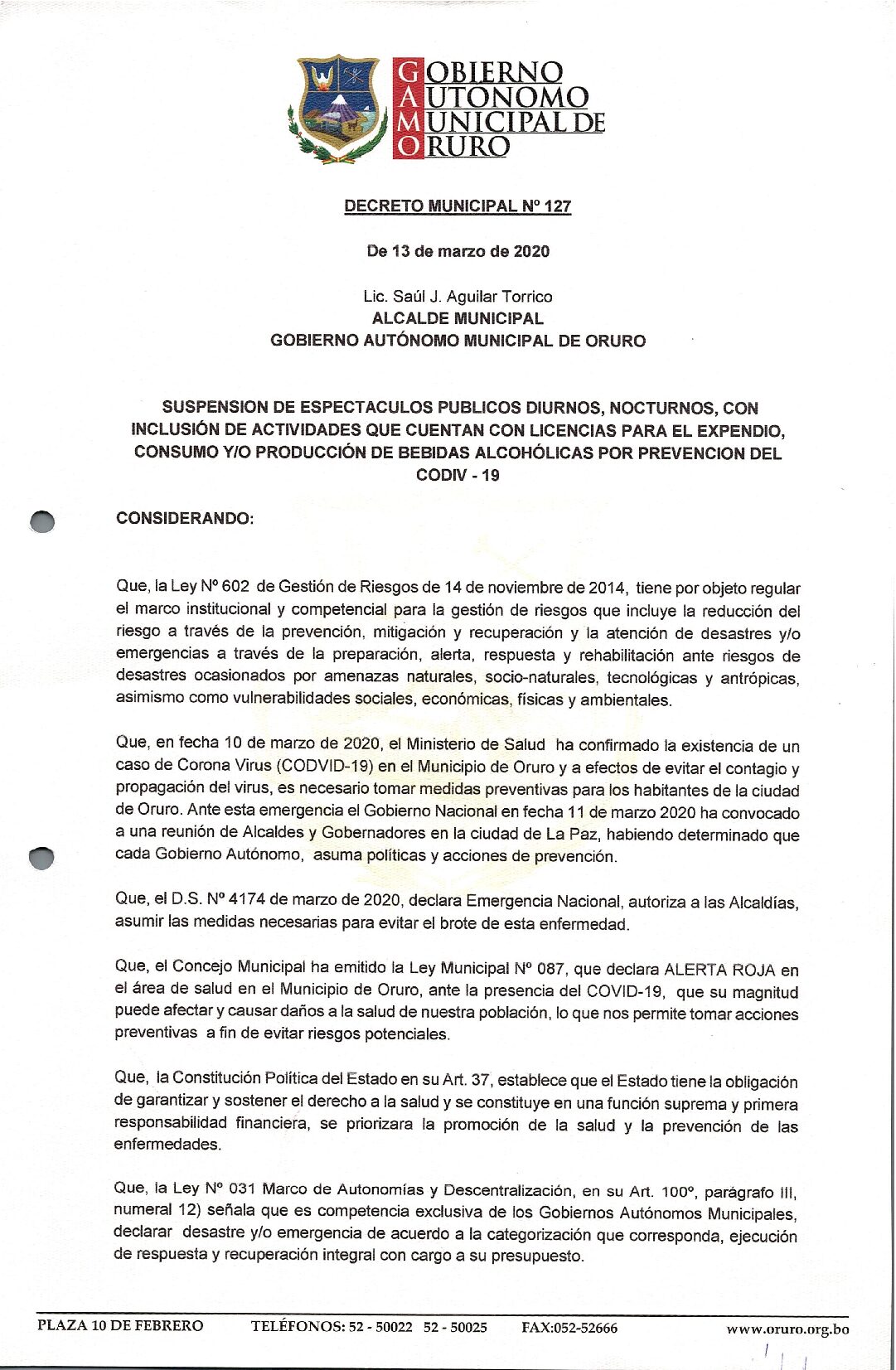 GOBIERNO
AUTONOMO
MUNICIPAL DE
ORURO

DECRETO MUNICIPAL Nº 127

De 13 de marzo de 2020

Lic. Saúl J. Aguilar Torrico
ALCALDE MUNICIPAL
GOBIERNO AUTÓNOMO MUNICIPAL DE ORURO

SUSPENSION DE ESPECTACULOS PUBLICOS DIURNOS, NOCTURNOS, CON INCLUSIÓN DE ACTIVIDADES QUE CUENTAN CON LICENCIAS PARA EL EXPENDIO, CONSUMO Y/O PRODUCCIÓN DE BEBIDAS ALCOHÓLICAS POR PREVENCION DEL CODIV - 19

CONSIDERANDO:

Que, la Ley Nº 602 de Gestión de Riesgos de 14 de noviembre de 2014, tiene por objeto regular el marco institucional y competencial para la gestión de riesgos que incluye la reducción del riesgo a través de la prevención, mitigación y recuperación y la atención de desastres y/o emergencias a través de la preparación, alerta, respuesta y rehabilitación ante riesgos de desastres ocasionados por amenazas naturales, socio-naturales, tecnológicas y antrópicas, asimismo como vulnerabilidades sociales, económicas, físicas y ambientales.

Que, en fecha 10 de marzo de 2020, el Ministerio de Salud ha confirmado la existencia de un caso de Corona Virus (CODVID-19) en el Municipio de Oruro y a efectos de evitar el contagio y propagación del virus, es necesario tomar medidas preventivas para los habitantes de la ciudad de Oruro. Ante esta emergencia el Gobierno Nacional en fecha 11 de marzo 2020 ha convocado a una reunión de Alcaldes y Gobernadores en la ciudad de La Paz, habiendo determinado que cada Gobierno Autónomo, asuma políticas y acciones de prevención.

Que, el D.S. Nº 4174 de marzo de 2020, declara Emergencia Nacional, autoriza a las Alcaldías, asumir las medidas necesarias para evitar el brote de esta enfermedad.

Que, el Concejo Municipal ha emitido la Ley Municipal Nº 087, que declara ALERTA ROJA en el área de salud en el Municipio de Oruro, ante la presencia del COVID-19, que su magnitud puede afectar y causar daños a la salud de nuestra población, lo que nos permite tomar acciones preventivas a fin de evitar riesgos potenciales.

Que, la Constitución Política del Estado en su Art. 37, establece que el Estado tiene la obligación de garantizar y sostener el derecho a la salud y se constituye en una función suprema y primera responsabilidad financiera, se priorizara la promoción de la salud y la prevención de las enfermedades.

Que, la Ley Nº 031 Marco de Autonomías y Descentralización, en su Art. 100º, parágrafo III, numeral 12) señala que es competencia exclusiva de los Gobiernos Autónomos Municipales, declarar desastre y/o emergencia de acuerdo a la categorización que corresponda, ejecución de respuesta y recuperación integral con cargo a su presupuesto.

PLAZA 10 DE FEBRERO TELÉFONOS: 52 - 50022 52 - 50025 FAX:052-52666 www.oruro.org.bo